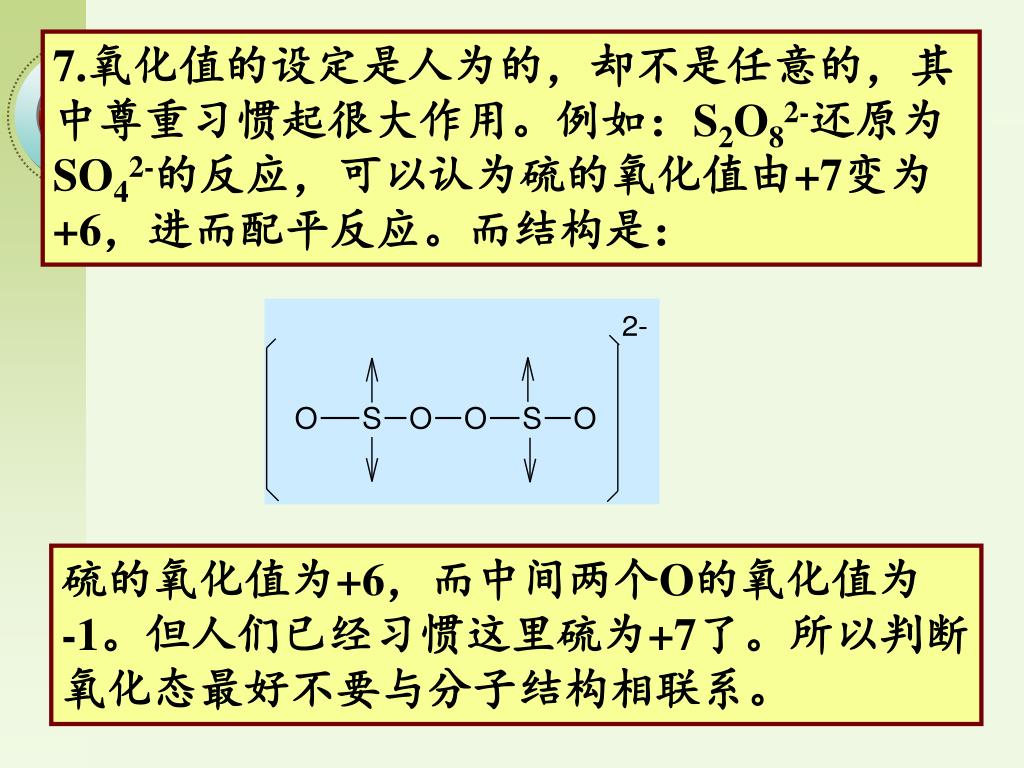 7.氧化值的设定是人为的，却不是任意的，其中尊重习惯起很大作用。例如：$S_2O_8^{2-}$还原为$SO_4^{2-}$的反应，可以认为硫的氧化值由+7变为+6，进而配平反应。而结构是：

2-

O—S—O—O—S—O

硫的氧化值为+6，而中间两个O的氧化值为-1。但人们已经习惯这里硫为+7了。所以判断氧化态最好不要与分子结构相联系。